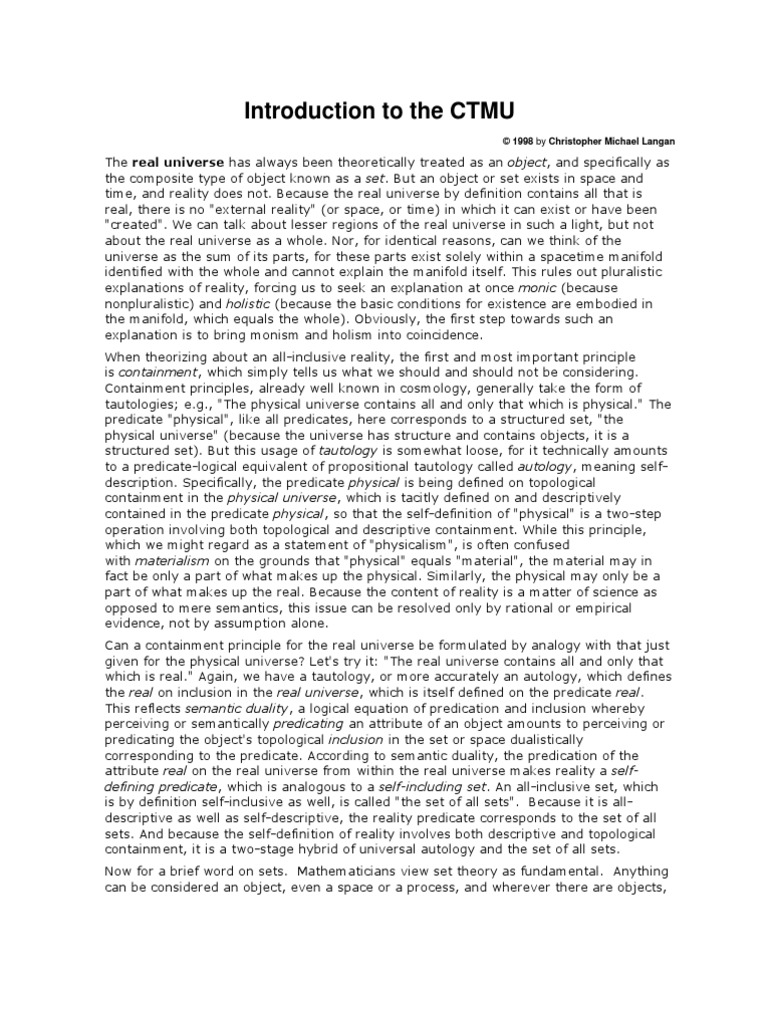 Introduction to the CTMU

© 1998 by Christopher Michael Langan

The real universe has always been theoretically treated as an object, and specifically as the composite type of object known as a set. But an object or set exists in space and time, and reality does not. Because the real universe by definition contains all that is real, there is no "external reality" (or space, or time) in which it can exist or have been "created". We can talk about lesser regions of the real universe in such a light, but not about the real universe as a whole. Nor, for identical reasons, can we think of the universe as the sum of its parts, for these parts exist solely within a spacetime manifold identified with the whole and cannot explain the manifold itself. This rules out pluralistic explanations of reality, forcing us to seek an explanation at once monic (because nonpluralistic) and holistic (because the basic conditions for existence are embodied in the manifold, which equals the whole). Obviously, the first step towards such an explanation is to bring monism and holism into coincidence.

When theorizing about an all-inclusive reality, the first and most important principle is containment, which simply tells us what we should and should not be considering. Containment principles, already well known in cosmology, generally take the form of tautologies; e.g., "The physical universe contains all and only that which is physical." The predicate "physical", like all predicates, here corresponds to a structured set, "the physical universe" (because the universe has structure and contains objects, it is a structured set). But this usage of tautology is somewhat loose, for it technically amounts to a predicate-logical equivalent of propositional tautology called autology, meaning self-description. Specifically, the predicate physical is being defined on topological containment in the physical universe, which is tacitly defined on and descriptively contained in the predicate physical, so that the self-definition of "physical" is a two-step operation involving both topological and descriptive containment. While this principle, which we might regard as a statement of "physicalism", is often confused with materialism on the grounds that "physical" equals "material", the material may in fact be only a part of what makes up the physical. Similarly, the physical may only be a part of what makes up the real. Because the content of reality is a matter of science as opposed to mere semantics, this issue can be resolved only by rational or empirical evidence, not by assumption alone.

Can a containment principle for the real universe be formulated by analogy with that just given for the physical universe? Let's try it: "The real universe contains all and only that which is real." Again, we have a tautology, or more accurately an autology, which defines the real on inclusion in the real universe, which is itself defined on the predicate real. This reflects semantic duality, a logical equation of predication and inclusion whereby perceiving or semantically predicating an attribute of an object amounts to perceiving or predicating the object's topological inclusion in the set or space dualistically corresponding to the predicate. According to semantic duality, the predication of the attribute real on the real universe from within the real universe makes reality a self-defining predicate, which is analogous to a self-including set. An all-inclusive set, which is by definition self-inclusive as well, is called "the set of all sets". Because it is all-descriptive as well as self-descriptive, the reality predicate corresponds to the set of all sets. And because the self-definition of reality involves both descriptive and topological containment, it is a two-stage hybrid of universal autology and the set of all sets.

Now for a brief word on sets. Mathematicians view set theory as fundamental. Anything can be considered an object, even a space or a process, and wherever there are objects,